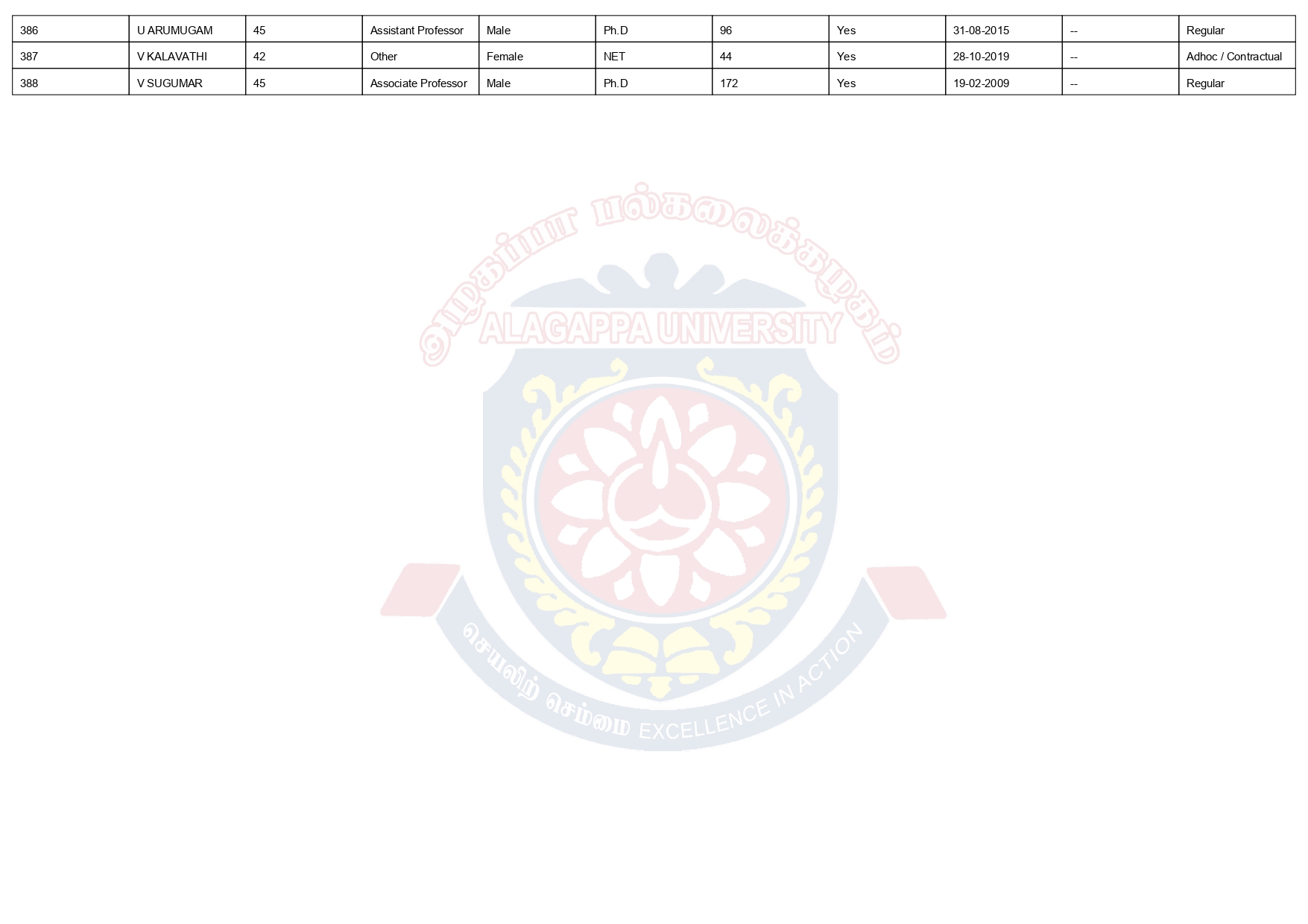 | 386 | U ARUMUGAM | 45 | Assistant Professor | Male | Ph.D | 96 | Yes | 31-08-2015 | -- | Regular |
|---|---|---|---|---|---|---|---|---|---|---|
| 387 | V KALAVATHI | 42 | Other | Female | NET | 44 | Yes | 28-10-2019 | -- | Adhoc / Contractual |
| 388 | V SUGUMAR | 45 | Associate Professor | Male | Ph.D | 172 | Yes | 19-02-2009 | -- | Regular |

அழகப்பா பல்கலைக்கழகம்
ALAGAPPA UNIVERSITY
செயலிற் செம்மை EXCELLENCE IN ACTION